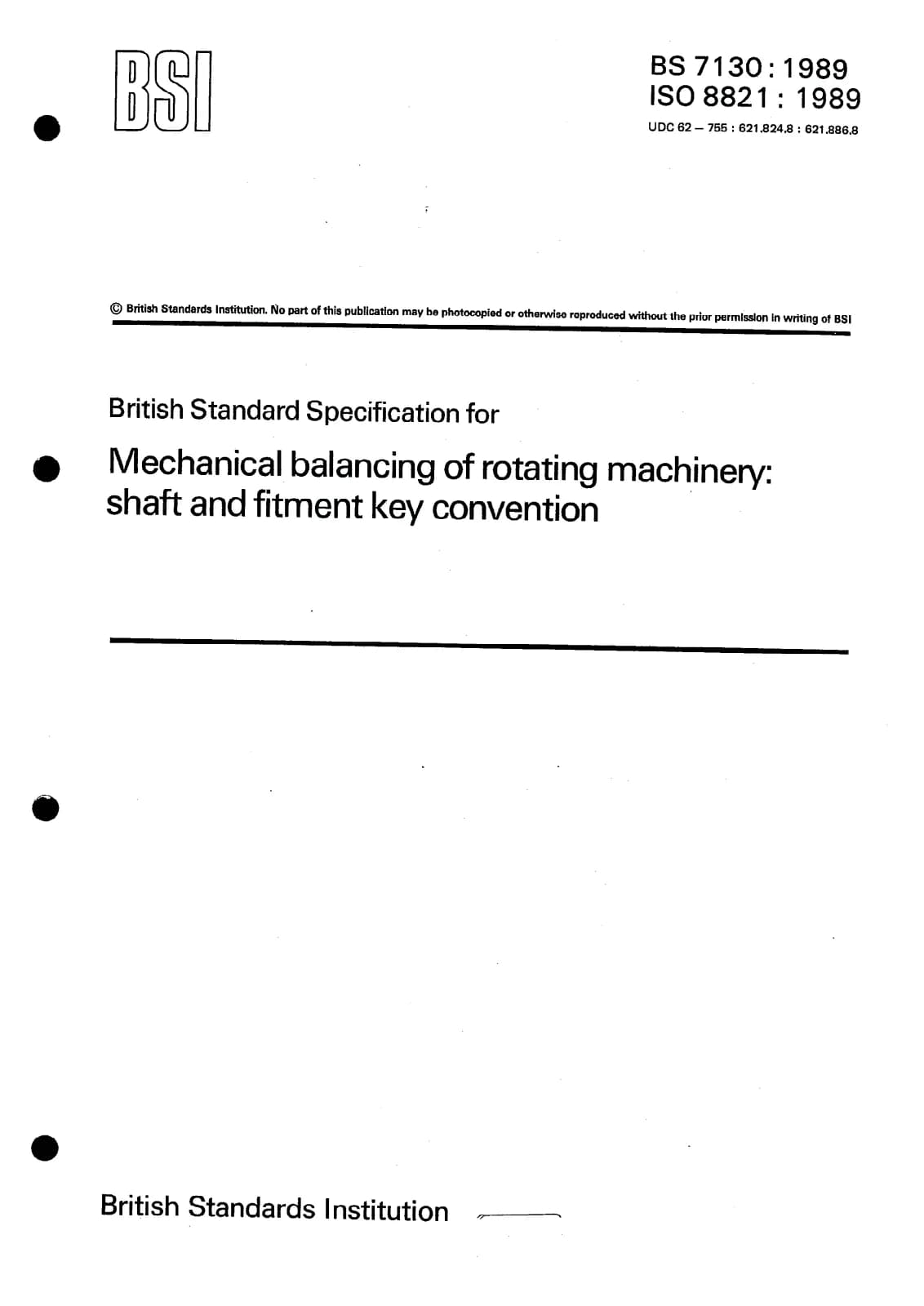 BSI

BS 7130 : 1989
ISO 8821 : 1989
UDC 62 – 755 : 621.824.8 : 621.886.8

© British Standards Institution. No part of this publication may be photocopied or otherwise reproduced without the prior permission in writing of BSI

British Standard Specification for

Mechanical balancing of rotating machinery: shaft and fitment key convention

British Standards Institution